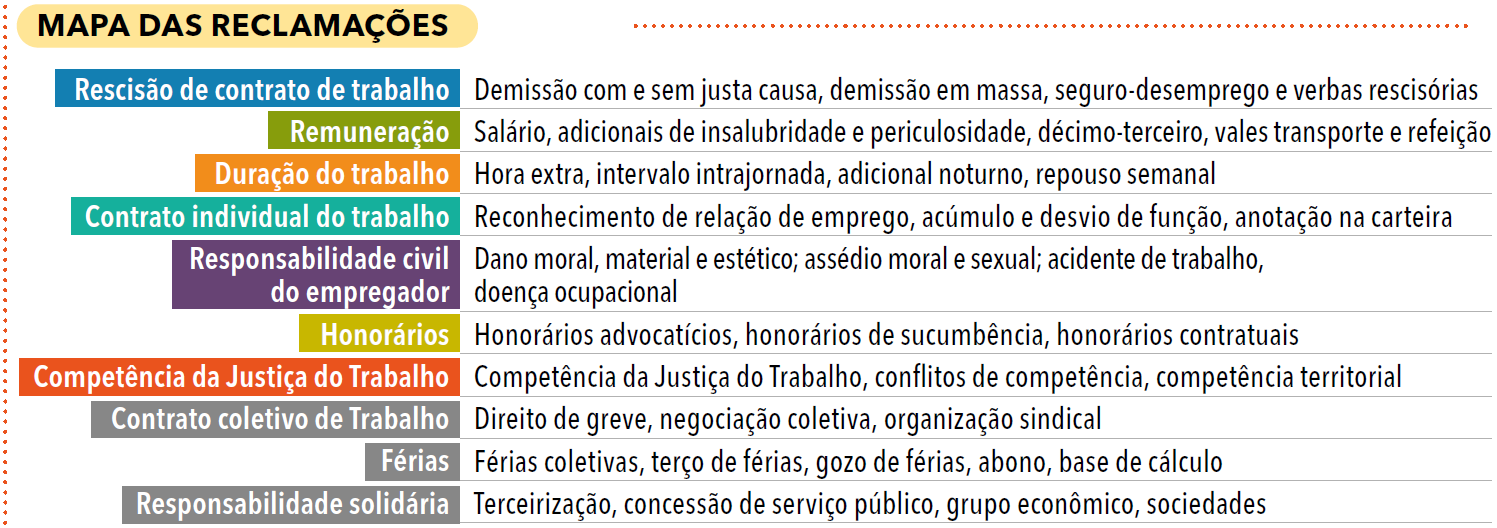 MAPA DAS RECLAMAÇÕES

| | |
|---|---|
| Rescisão de contrato de trabalho | Demissão com e sem justa causa, demissão em massa, seguro-desemprego e verbas rescisórias |
| Remuneração | Salário, adicionais de insalubridade e periculosidade, décimo-terceiro, vales transporte e refeição |
| Duração do trabalho | Hora extra, intervalo intrajornada, adicional noturno, repouso semanal |
| Contrato individual do trabalho | Reconhecimento de relação de emprego, acúmulo e desvio de função, anotação na carteira |
| Responsabilidade civil do empregador | Dano moral, material e estético; assédio moral e sexual; acidente de trabalho, doença ocupacional |
| Honorários | Honorários advocatícios, honorários de sucumbência, honorários contratuais |
| Competência da Justiça do Trabalho | Competência da Justiça do Trabalho, conflitos de competência, competência territorial |
| Contrato coletivo de Trabalho | Direito de greve, negociação coletiva, organização sindical |
| Férias | Férias coletivas, terço de férias, gozo de férias, abono, base de cálculo |
| Responsabilidade solidária | Terceirização, concessão de serviço público, grupo econômico, sociedades |